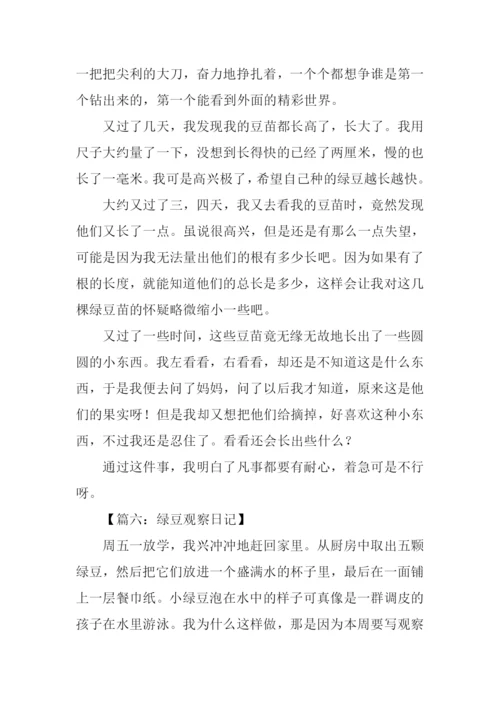 一把把尖利的大刀，奋力地挣扎着，一个个都想争谁是第一个钻出来的，第一个能看到外面的精彩世界。

又过了几天，我发现我的豆苗都长高了，长大了。我用尺子大约量了一下，没想到长得快的已经了两厘米，慢的也长了一毫米。我可是高兴极了，希望自己种的绿豆越长越快。

大约又过了三，四天，我又去看我的豆苗时，竟然发现他们又长了一点。虽说很高兴，但是还是有那么一点失望，可能是因为我无法量出他们的根有多少长吧。因为如果有了根的长度，就能知道他们的总长是多少，这样会让我对这几棵绿豆苗的怀疑略微缩小一些吧。

又过了一些时间，这些豆苗竟无缘无故地长出了一些圆圆的小东西。我左看看，右看看，却还是不知道这是什么东西，于是我便去问了妈妈，问了以后我才知道，原来这是他们的果实呀！但是我却又想把他们给摘掉，好喜欢这种小东西，不过我还是忍住了。看看还会长出些什么？

通过这件事，我明白了凡事都要有耐心，着急可是不行呀。

【篇六：绿豆观察日记】

周五一放学，我兴冲冲地赶回家里。从厨房中取出五颗绿豆，然后把它们放进一个盛满水的杯子里，最后在一面铺上一层餐巾纸。小绿豆泡在水中的样子可真像是一群调皮的孩子在水里游泳。我为什么这样做，那是因为本周要写观察